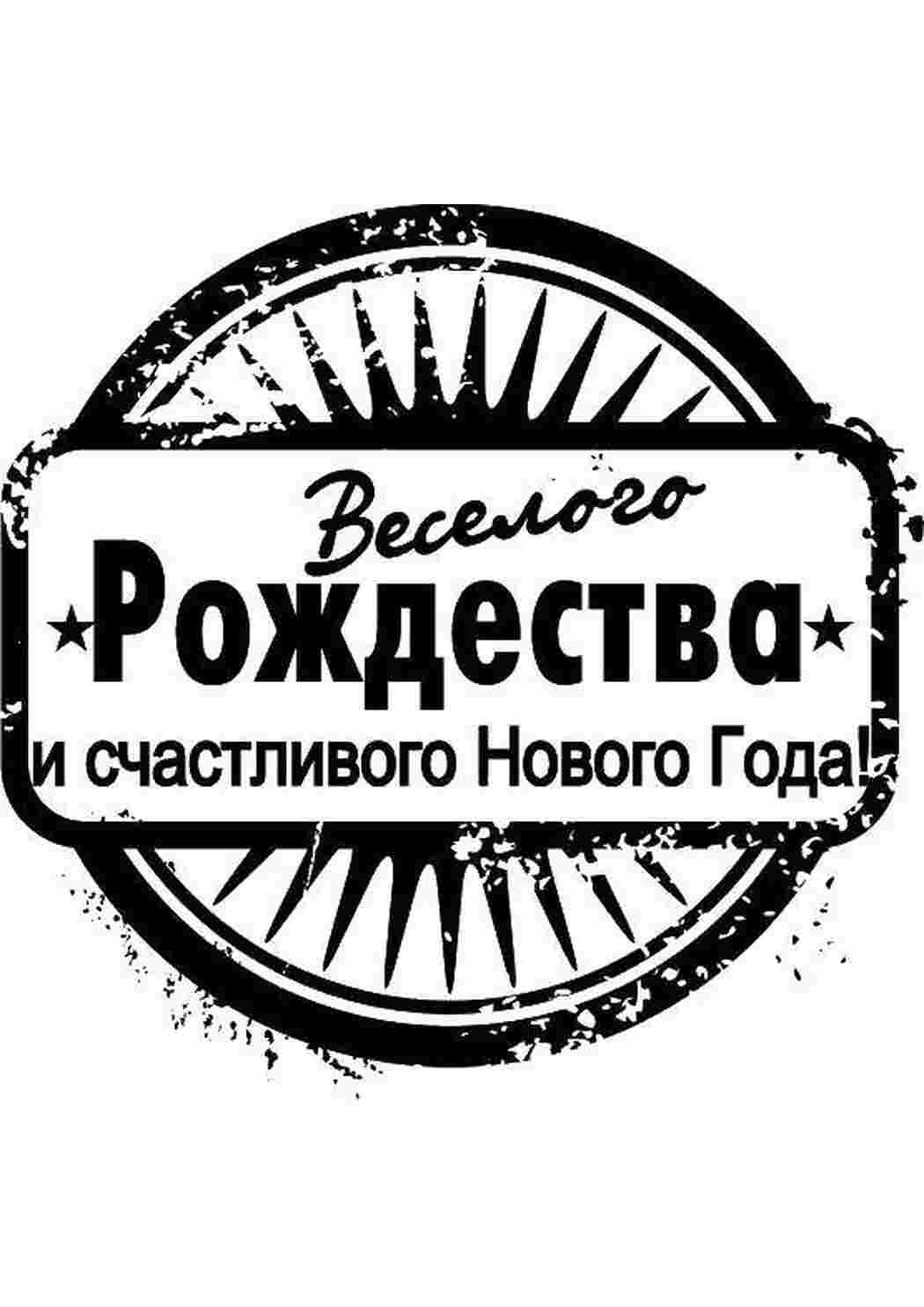 Веселого
★Рождества★
и счастливого Нового Года!